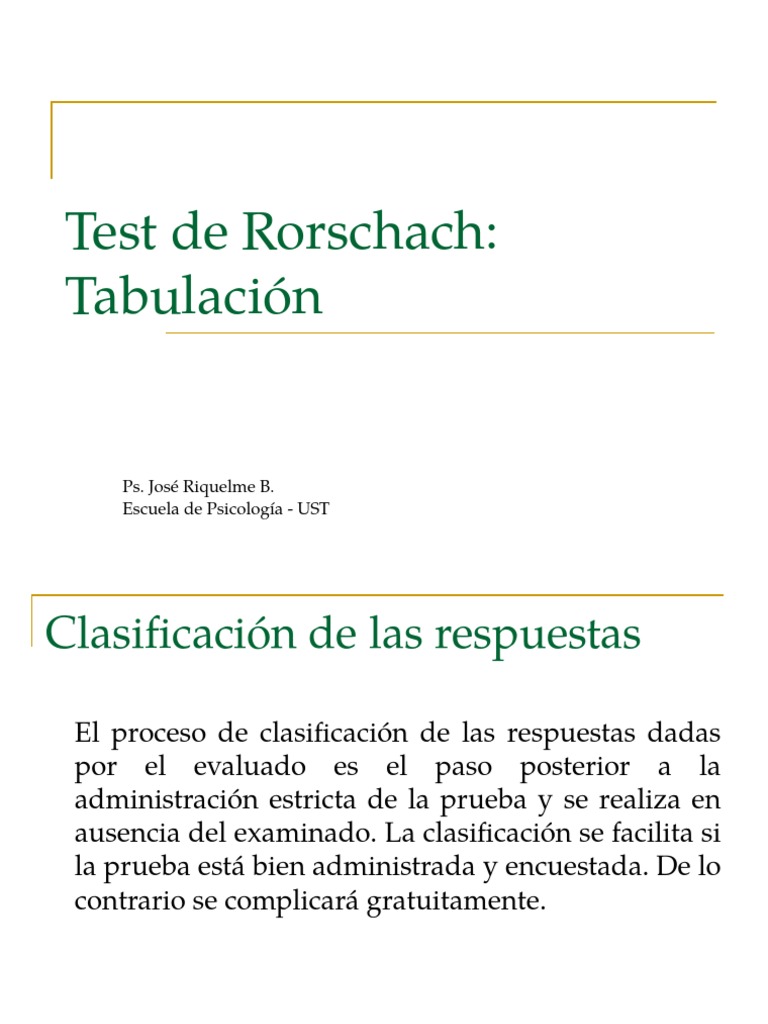 Test de Rorschach: Tabulación

Ps. José Riquelme B.
Escuela de Psicología - UST

Clasificación de las respuestas

El proceso de clasificación de las respuestas dadas por el evaluado es el paso posterior a la administración estricta de la prueba y se realiza en ausencia del examinado. La clasificación se facilita si la prueba está bien administrada y encuestada. De lo contrario se complicará gratuitamente.